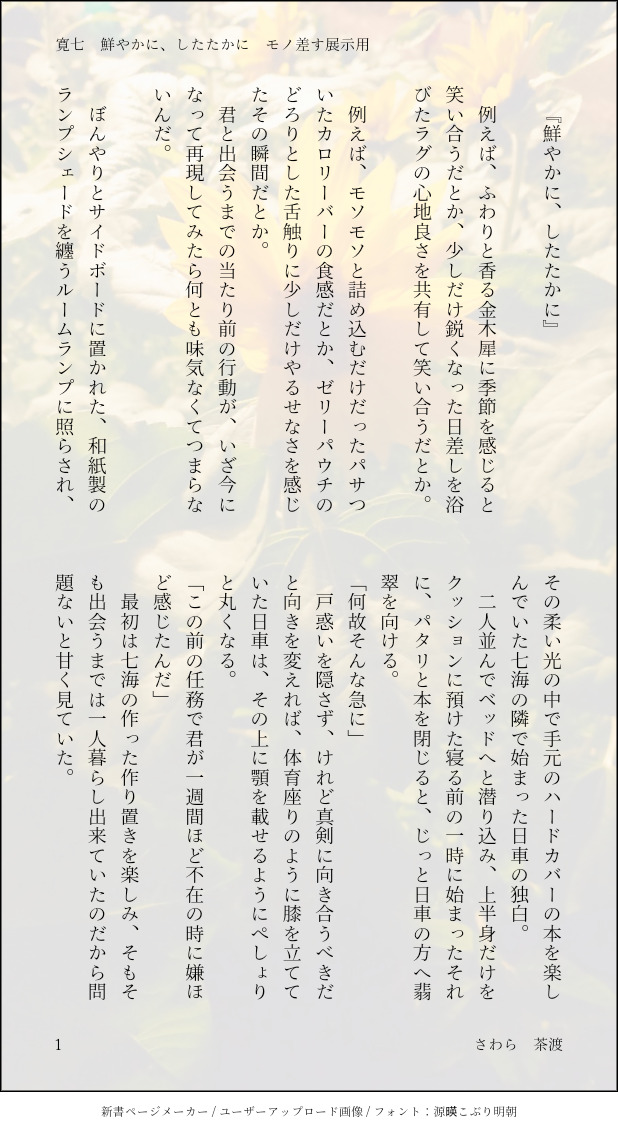 寛七　鮮やかに、したたかに　モノ差す展示用

『鮮やかに、したたかに』

例えば、ふわりと香る金木犀に季節を感じると笑い合うだとか、少しだけ鋭くなった日差しを浴びたラグの心地良さを共有して笑い合うだとか。

例えば、モソモソと詰め込むだけだったパサついたカロリーバーの食感だとか、ゼリーパウチのどろりとした舌触りに少しだけやるせなさを感じたその瞬間だとか。

君と出会うまでの当たり前の行動が、いざ今になって再現してみたら何とも味気なくてつまらないんだ。

ぼんやりとサイドボードに置かれた、和紙製のランプシェードを纏うルームランプに照らされ、その柔い光の中で手元のハードカバーの本を楽しんでいた七海の隣で始まった日車の独白。

二人並んでベッドへと潜り込み、上半身だけをクッションに預けた寝る前の一時に始まったそれに、パタリと本を閉じると、じっと日車の方へ翡翠を向ける。

「何故そんな急に」

戸惑いを隠さず、けれど真剣に向き合うべきだと向きを変えれば、体育座りのように膝を立てていた日車は、その上に顎を載せるようにぺしょりと丸くなる。

「この前の任務で君が一週間ほど不在の時に嫌ほど感じたんだ」

最初は七海の作った作り置きを楽しみ、そもそも出会うまでは一人暮らし出来ていたのだから問題ないと甘く見ていた。

1　さわら　茶渡

新書ページメーカー / ユーザーアップロード画像 / フォント：源暎こぶり明朝